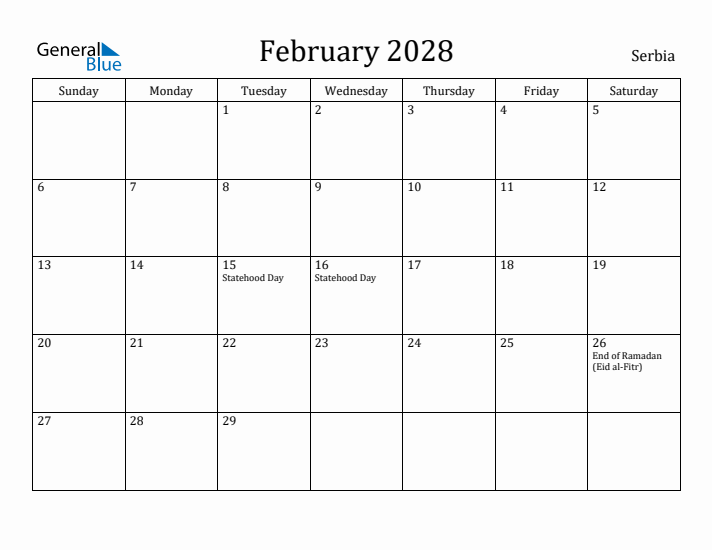 General Blue

February 2028

Serbia

| Sunday | Monday | Tuesday | Wednesday | Thursday | Friday | Saturday |
|---|---|---|---|---|---|---|
| | | 1 | 2 | 3 | 4 | 5 |
| 6 | 7 | 8 | 9 | 10 | 11 | 12 |
| 13 | 14 | 15 Statehood Day | 16 Statehood Day | 17 | 18 | 19 |
| 20 | 21 | 22 | 23 | 24 | 25 | 26 End of Ramadan (Eid al-Fitr) |
| 27 | 28 | 29 | | | | |